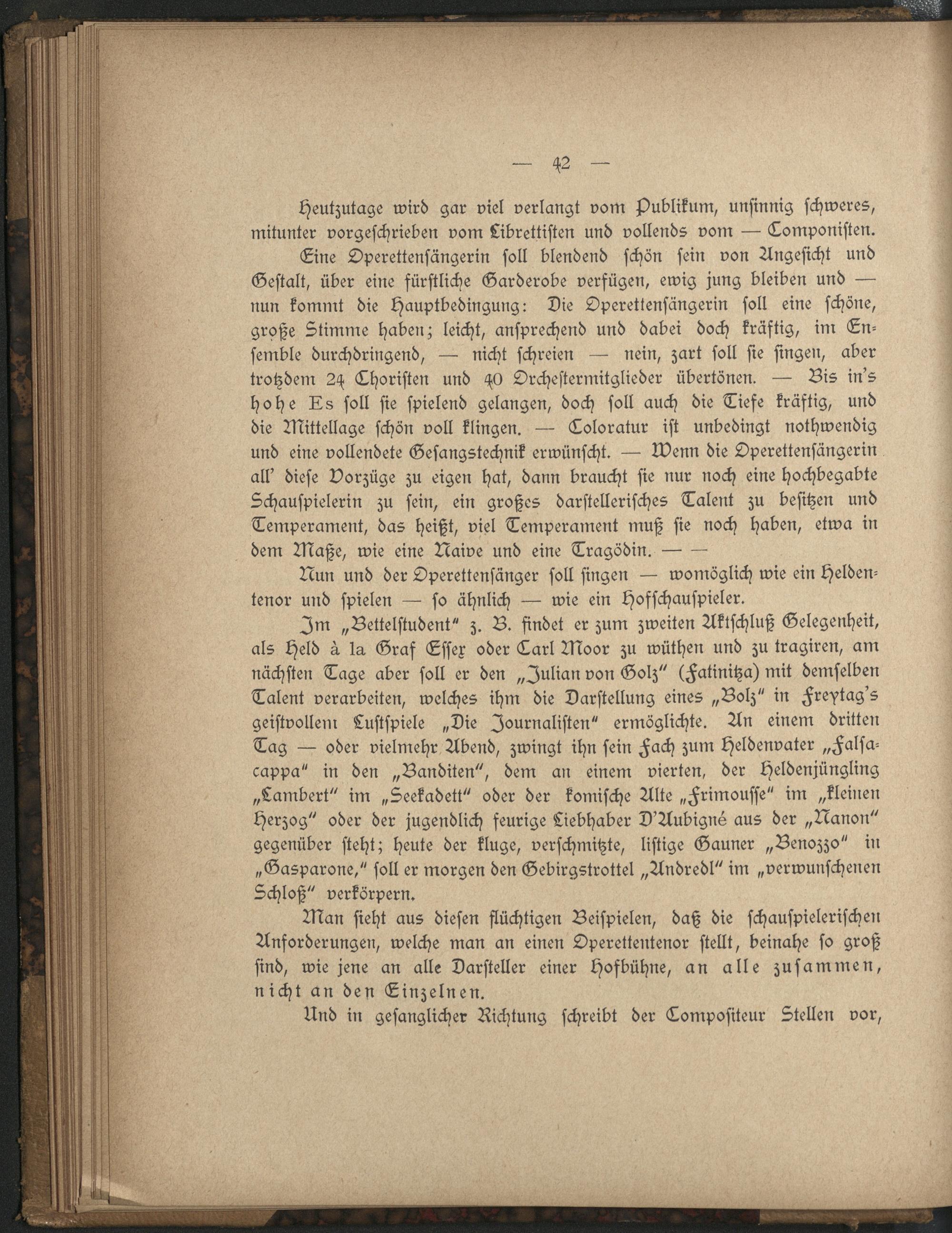 — 42 —

Heutzutage wird gar viel verlangt vom Publikum, unsinnig schweres, mitunter vorgeschrieben vom Librettisten und vollends vom — Componisten.

Eine Operettensängerin soll blendend schön sein von Angesicht und Gestalt, über eine fürstliche Garderobe verfügen, ewig jung bleiben und — nun kommt die Hauptbedingung: Die Operettensängerin soll eine schöne, große Stimme haben; leicht, ansprechend und dabei doch kräftig, im Ensemble durchdringend, — nicht schreien — nein, zart soll sie singen, aber trotzdem 24 Choristen und 40 Orchestermitglieder übertönen. — Bis in's hohe Es soll sie spielend gelangen, doch soll auch die Tiefe kräftig, und die Mittellage schön voll klingen. — Coloratur ist unbedingt nothwendig und eine vollendete Gesangstechnik erwünscht. — Wenn die Operettensängerin all' diese Vorzüge zu eigen hat, dann braucht sie nur noch eine hochbegabte Schauspielerin zu sein, ein großes darstellerisches Talent zu besitzen und Temperament, das heißt, viel Temperament muß sie noch haben, etwa in dem Maße, wie eine Naive und eine Tragödin. — —

Nun und der Operettensänger soll singen — womöglich wie ein Heldentenor und spielen — so ähnlich — wie ein Hofschauspieler.

Im „Bettelstudent" z. B. findet er zum zweiten Aktschluß Gelegenheit, als Held à la Graf Essex oder Carl Moor zu wüthen und zu tragiren, am nächsten Tage aber soll er den „Julian von Golz" (Fatinitza) mit demselben Talent verarbeiten, welches ihm die Darstellung eines „Bolz" in Freytag's geistvollem Lustspiele „Die Journalisten" ermöglichte. An einem dritten Tag — oder vielmehr Abend, zwingt ihn sein Fach zum Heldenvater „Falsacappa" in den „Banditen", dem an einem vierten, der Heldenjüngling „Lambert" im „Seekadett" oder der komische Alte „Frimousse" im „kleinen Herzog" oder der jugendlich feurige Liebhaber D'Aubigné aus der „Nanon" gegenüber steht; heute der kluge, verschmitzte, listige Gauner „Benozzo" in „Gasparone," soll er morgen den Gebirgstrottel „Andredl" im „verwunschenen Schloß" verkörpern.

Man sieht aus diesen flüchtigen Beispielen, daß die schauspielerischen Anforderungen, welche man an einen Operettentenor stellt, beinahe so groß sind, wie jene an alle Darsteller einer Hofbühne, an alle zusammen, nicht an den Einzelnen.

Und in gesanglicher Richtung schreibt der Compositeur Stellen vor,